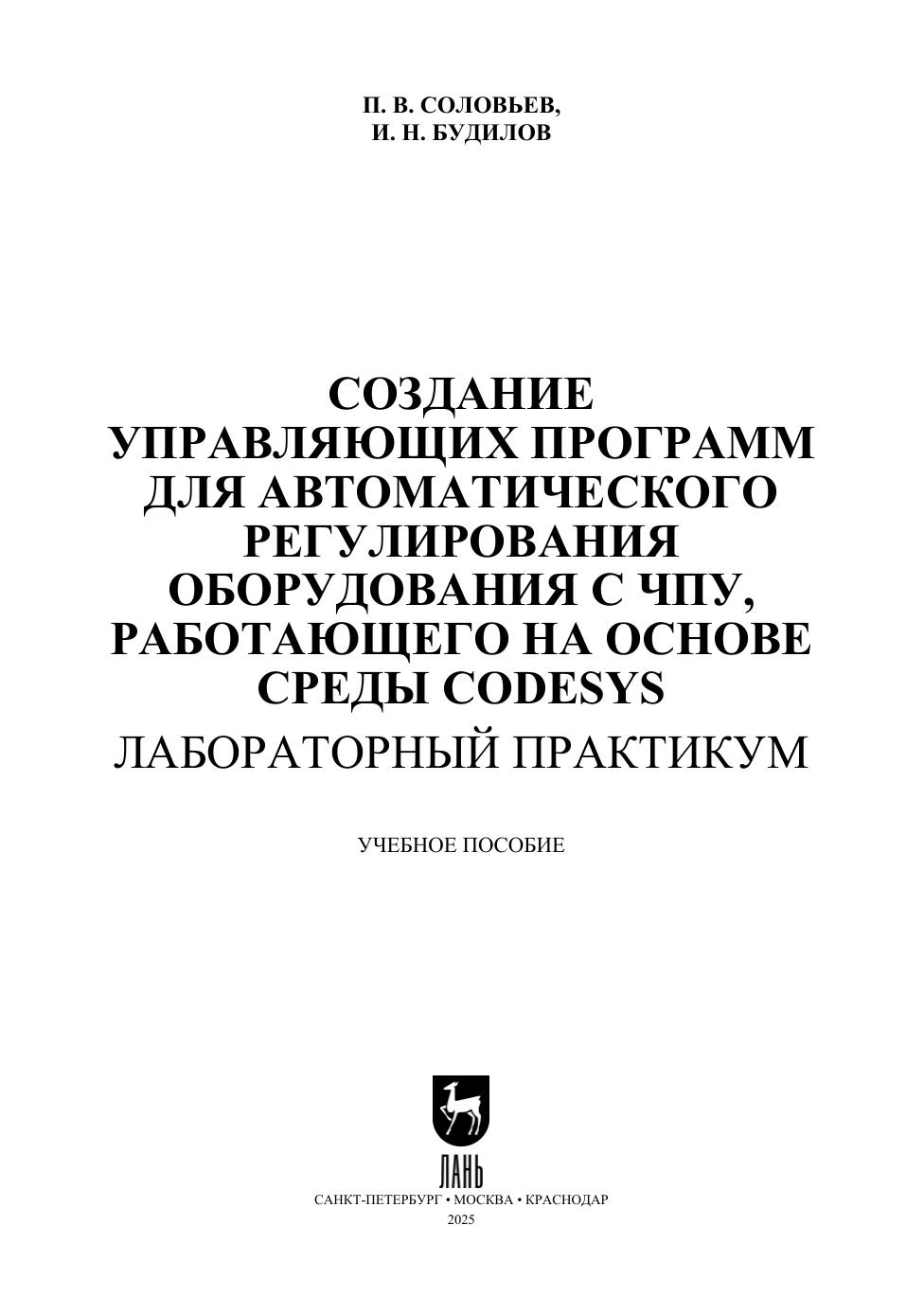 П. В. СОЛОВЬЕВ,
И. Н. БУДИЛОВ

СОЗДАНИЕ
УПРАВЛЯЮЩИХ ПРОГРАММ
ДЛЯ АВТОМАТИЧЕСКОГО
РЕГУЛИРОВАНИЯ
ОБОРУДОВАНИЯ С ЧПУ,
РАБОТАЮЩЕГО НА ОСНОВЕ
СРЕДЫ CODESYS

ЛАБОРАТОРНЫЙ ПРАКТИКУМ

УЧЕБНОЕ ПОСОБИЕ

ЛАНЬ

САНКТ-ПЕТЕРБУРГ • МОСКВА • КРАСНОДАР
2025